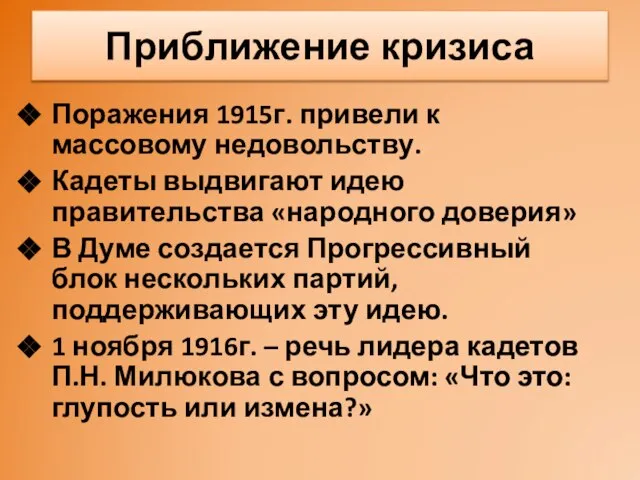 Приближение кризиса

❖ Поражения 1915г. привели к массовому недовольству.
❖ Кадеты выдвигают идею правительства «народного доверия»
❖ В Думе создается Прогрессивный блок нескольких партий, поддерживающих эту идею.
❖ 1 ноября 1916г. – речь лидера кадетов П.Н. Милюкова с вопросом: «Что это: глупость или измена?»